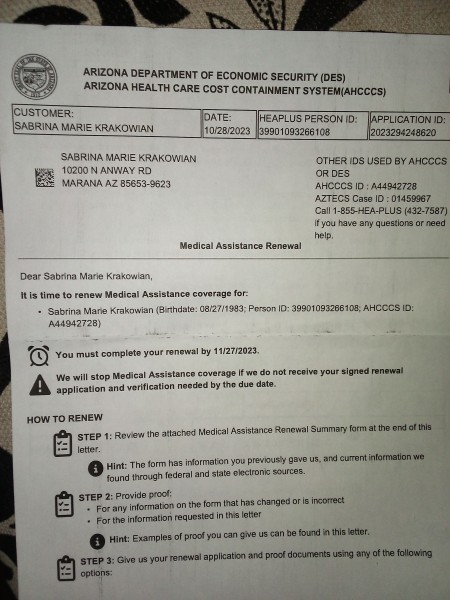 ARIZONA DEPARTMENT OF ECONOMIC SECURITY (DES)
ARIZONA HEALTH CARE COST CONTAINMENT SYSTEM(AHCCCS)

| CUSTOMER: SABRINA MARIE KRAKOWIAN | DATE: 10/28/2023 | HEAPLUS PERSON ID: 39901093266108 | APPLICATION ID: 2023294248620 |
|---|---|---|---|

SABRINA MARIE KRAKOWIAN
10200 N ANWAY RD
MARANA AZ 85653-9623

OTHER IDS USED BY AHCCCS OR DES
AHCCCS ID : A44942728
AZTECS Case ID : 01459967
Call 1-855-HEA-PLUS (432-7587) if you have any questions or need help.

Medical Assistance Renewal

Dear Sabrina Marie Krakowian,

It is time to renew Medical Assistance coverage for:

• Sabrina Marie Krakowian (Birthdate: 08/27/1983; Person ID: 39901093266108; AHCCCS ID: A44942728)

You must complete your renewal by 11/27/2023.

We will stop Medical Assistance coverage if we do not receive your signed renewal application and verification needed by the due date.

HOW TO RENEW

STEP 1: Review the attached Medical Assistance Renewal Summary form at the end of this letter.

Hint: The form has information you previously gave us, and current information we found through federal and state electronic sources.

STEP 2: Provide proof:
• For any information on the form that has changed or is incorrect
• For the information requested in this letter

Hint: Examples of proof you can give us can be found in this letter.

STEP 3: Give us your renewal application and proof documents using any of the following options: